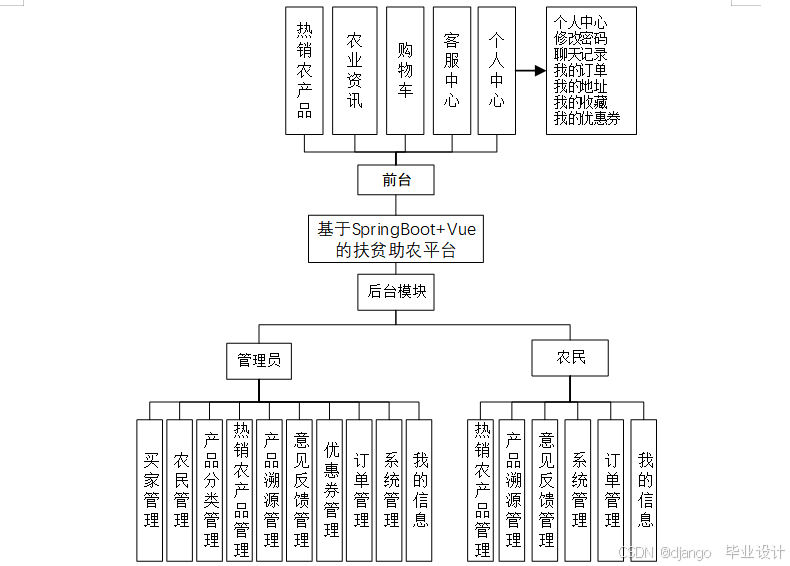 热销农产品

农业资讯

购物车

客服中心

个人中心

个人中心
修改密码
聊天记录
我的订单
我的地址
我的收藏
我的优惠券

前台

基于SpringBoot+Vue的扶贫助农平台

后台模块

管理员

农民

买家管理

农民管理

产品分类管理

热销农产品管理

产品溯源管理

意见反馈管理

优惠券管理

订单管理

系统管理

我的信息

热销农产品管理

产品溯源管理

意见反馈管理

系统管理

订单管理

我的信息

CSDN @django 毕业设计